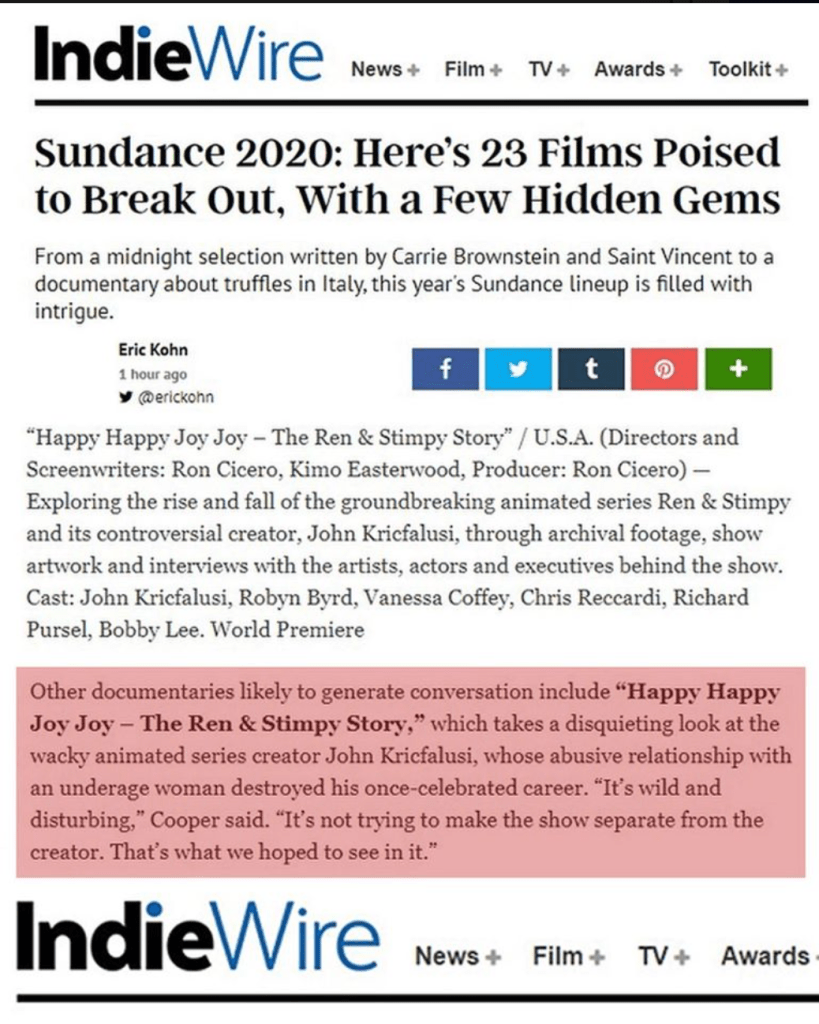 IndieWire News + Film + TV + Awards + Toolkit +

Sundance 2020: Here's 23 Films Poised to Break Out, With a Few Hidden Gems

From a midnight selection written by Carrie Brownstein and Saint Vincent to a documentary about truffles in Italy, this year's Sundance lineup is filled with intrigue.

Eric Kohn
1 hour ago
@erickohn

f t +

"Happy Happy Joy Joy – The Ren & Stimpy Story" / U.S.A. (Directors and Screenwriters: Ron Cicero, Kimo Easterwood, Producer: Ron Cicero) — Exploring the rise and fall of the groundbreaking animated series Ren & Stimpy and its controversial creator, John Kricfalusi, through archival footage, show artwork and interviews with the artists, actors and executives behind the show. Cast: John Kricfalusi, Robyn Byrd, Vanessa Coffey, Chris Reccardi, Richard Pursel, Bobby Lee. World Premiere

Other documentaries likely to generate conversation include "Happy Happy Joy Joy – The Ren & Stimpy Story," which takes a disquieting look at the wacky animated series creator John Kricfalusi, whose abusive relationship with an underage woman destroyed his once-celebrated career. "It's wild and disturbing," Cooper said. "It's not trying to make the show separate from the creator. That's what we hoped to see in it."

IndieWire News + Film + TV + Awards